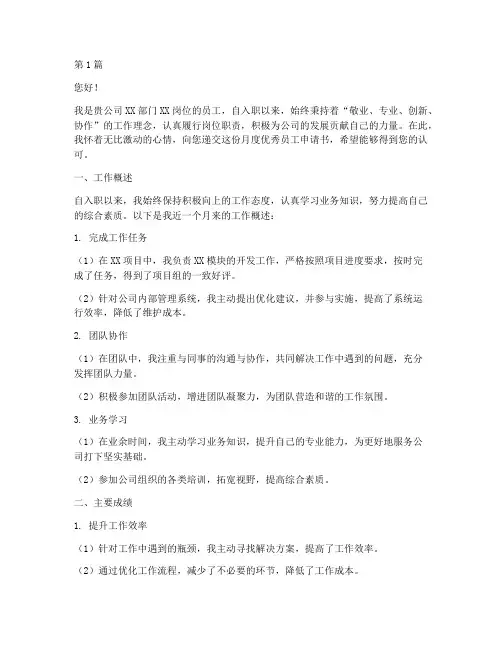 第1篇

您好！

我是贵公司XX部门XX岗位的员工，自入职以来，始终秉持着“敬业、专业、创新、协作”的工作理念，认真履行岗位职责，积极为公司的发展贡献自己的力量。在此，我怀着无比激动的心情，向您递交这份月度优秀员工申请书，希望能够得到您的认可。

一、工作概述

自入职以来，我始终保持积极向上的工作态度，认真学习业务知识，努力提高自己的综合素质。以下是我近一个月来的工作概述：

1. 完成工作任务

（1）在XX项目中，我负责XX模块的开发工作，严格按照项目进度要求，按时完成了任务，得到了项目组的一致好评。

（2）针对公司内部管理系统，我主动提出优化建议，并参与实施，提高了系统运行效率，降低了维护成本。

2. 团队协作

（1）在团队中，我注重与同事的沟通与协作，共同解决工作中遇到的问题，充分发挥团队力量。

（2）积极参加团队活动，增进团队凝聚力，为团队营造和谐的工作氛围。

3. 业务学习

（1）在业余时间，我主动学习业务知识，提升自己的专业能力，为更好地服务公司打下坚实基础。

（2）参加公司组织的各类培训，拓宽视野，提高综合素质。

二、主要成绩

1. 提升工作效率

（1）针对工作中遇到的瓶颈，我主动寻找解决方案，提高了工作效率。

（2）通过优化工作流程，减少了不必要的环节，降低了工作成本。